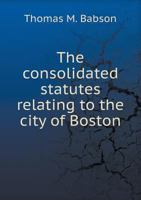 Thomas M. Babson

The consolidated statutes relating to the city of Boston